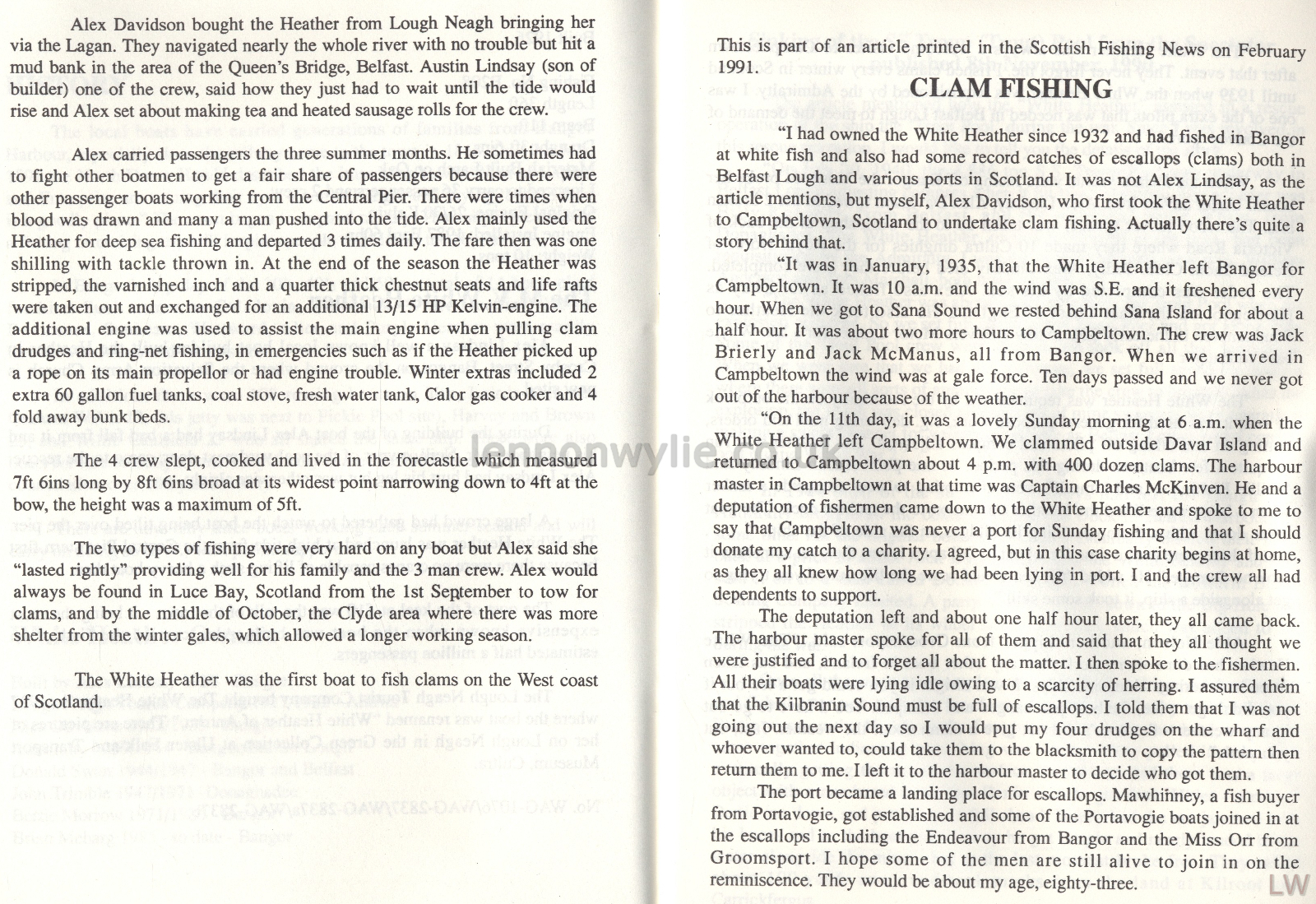 Alex Davidson bought the Heather from Lough Neagh bringing her via the Lagan. They navigated nearly the whole river with no trouble but hit a mud bank in the area of the Queen's Bridge, Belfast. Austin Lindsay (son of builder) one of the crew, said how they just had to wait until the tide would rise and Alex set about making tea and heated sausage rolls for the crew.

Alex carried passengers the three summer months. He sometimes had to fight other boatmen to get a fair share of passengers because there were other passenger boats working from the Central Pier. There were times when blood was drawn and many a man pushed into the tide. Alex mainly used the Heather for deep sea fishing and departed 3 times daily. The fare then was one shilling with tackle thrown in. At the end of the season the Heather was stripped, the varnished inch and a quarter thick chestnut seats and life rafts were taken out and exchanged for an additional 13/15 HP Kelvin-engine. The additional engine was used to assist the main engine when pulling clam drudges and ring-net fishing, in emergencies such as if the Heather picked up a rope on its main propellor or had engine trouble. Winter extras included 2 extra 60 gallon fuel tanks, coal stove, fresh water tank, Calor gas cooker and 4 fold away bunk beds.

The 4 crew slept, cooked and lived in the forecastle which measured 7ft 6ins long by 8ft 6ins broad at its widest point narrowing down to 4ft at the bow, the height was a maximum of 5ft.

The two types of fishing were very hard on any boat but Alex said she "lasted rightly" providing well for his family and the 3 man crew. Alex would always be found in Luce Bay, Scotland from the 1st September to tow for clams, and by the middle of October, the Clyde area where there was more shelter from the winter gales, which allowed a longer working season.

The White Heather was the first boat to fish clams on the West coast of Scotland.

lennonwylie.co.uk

This is part of an article printed in the Scottish Fishing News on February 1991.

CLAM FISHING

"I had owned the White Heather since 1932 and had fished in Bangor at white fish and also had some record catches of escallops (clams) both in Belfast Lough and various ports in Scotland. It was not Alex Lindsay, as the article mentions, but myself, Alex Davidson, who first took the White Heather to Campbeltown, Scotland to undertake clam fishing. Actually there's quite a story behind that.

"It was in January, 1935, that the White Heather left Bangor for Campbeltown. It was 10 a.m. and the wind was S.E. and it freshened every hour. When we got to Sana Sound we rested behind Sana Island for about a half hour. It was about two more hours to Campbeltown. The crew was Jack Brierly and Jack McManus, all from Bangor. When we arrived in Campbeltown the wind was at gale force. Ten days passed and we never got out of the harbour because of the weather.

"On the 11th day, it was a lovely Sunday morning at 6 a.m. when the White Heather left Campbeltown. We clammed outside Davar Island and returned to Campbeltown about 4 p.m. with 400 dozen clams. The harbour master in Campbeltown at that time was Captain Charles McKinven. He and a deputation of fishermen came down to the White Heather and spoke to me to say that Campbeltown was never a port for Sunday fishing and that I should donate my catch to a charity. I agreed, but in this case charity begins at home, as they all knew how long we had been lying in port. I and the crew all had dependents to support.

The deputation left and about one half hour later, they all came back. The harbour master spoke for all of them and said that they all thought we were justified and to forget all about the matter. I then spoke to the fishermen. All their boats were lying idle owing to a scarcity of herring. I assured them that the Kilbranin Sound must be full of escallops. I told them that I was not going out the next day so I would put my four drudges on the wharf and whoever wanted to, could take them to the blacksmith to copy the pattern then return them to me. I left it to the harbour master to decide who got them.

The port became a landing place for escallops. Mawhinney, a fish buyer from Portavogie, got established and some of the Portavogie boats joined in at the escallops including the Endeavour from Bangor and the Miss Orr from Groomsport. I hope some of the men are still alive to join in on the reminiscence. They would be about my age, eighty-three.

LW